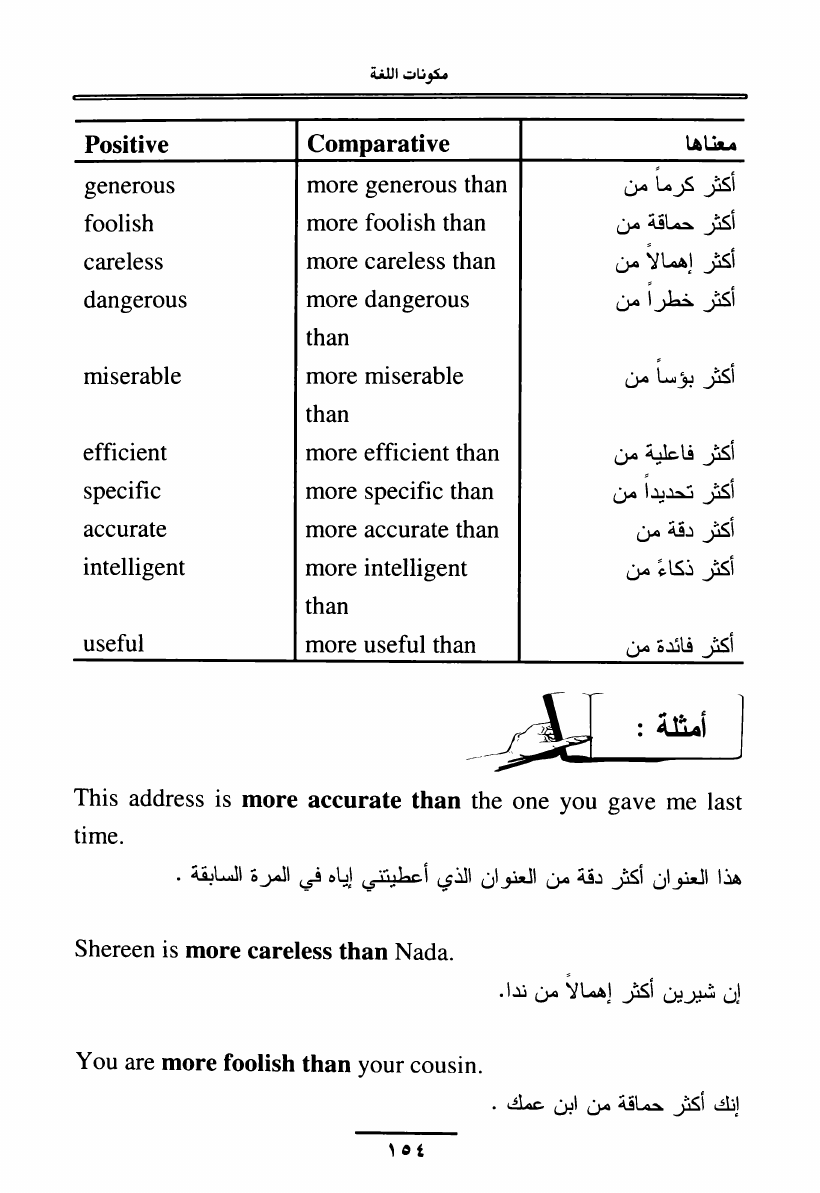 مكونات اللغة

| Positive | Comparative | معناها |
|---|---|---|
| generous | more generous than | أكثر كرماً من |
| foolish | more foolish than | أكثر حماقة من |
| careless | more careless than | أكثر إهمالاً من |
| dangerous | more dangerous than | أكثر خطراً من |
| miserable | more miserable than | أكثر بؤساً من |
| efficient | more efficient than | أكثر فاعلية من |
| specific | more specific than | أكثر تحديداً من |
| accurate | more accurate than | أكثر دقة من |
| intelligent | more intelligent than | أكثر ذكاءً من |
| useful | more useful than | أكثر فائدة من |

أمثلة :

This address is **more accurate than** the one you gave me last time.

هذا العنوان أكثر دقة من العنوان الذي أعطيتني إياه في المرة السابقة .

Shereen is **more careless than** Nada.

إن شيرين أكثر إهمالاً من ندا.

You are **more foolish than** your cousin.

إنك أكثر حماقة من ابن عمك .

١٥٤